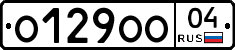 о129оо 04 RUS